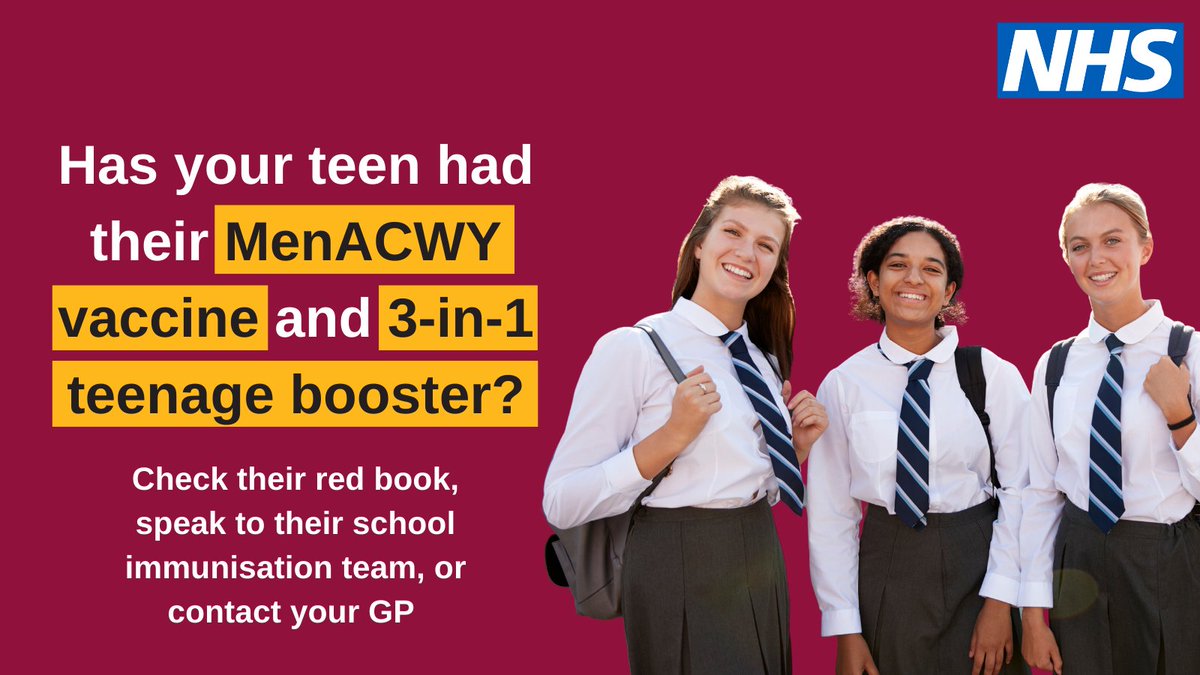 NHS

Has your teen had their MenACWY vaccine and 3-in-1 teenage booster?

Check their red book, speak to their school immunisation team, or contact your GP